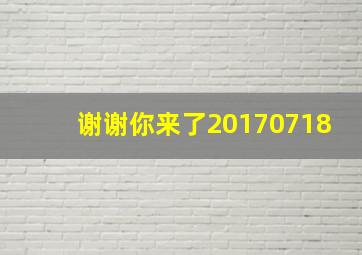 谢谢你来了20170718